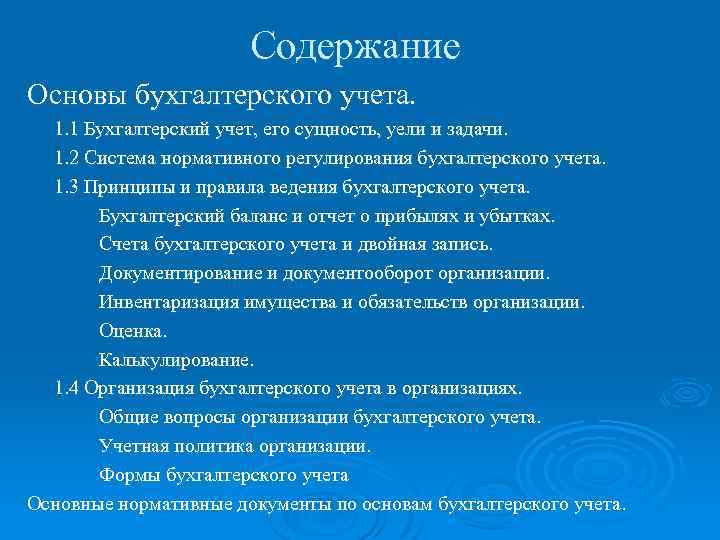 Содержание

Основы бухгалтерского учета.

1.1 Бухгалтерский учет, его сущность, уели и задачи.

1.2 Система нормативного регулирования бухгалтерского учета.

1.3 Принципы и правила ведения бухгалтерского учета.

Бухгалтерский баланс и отчет о прибылях и убытках.

Счета бухгалтерского учета и двойная запись.

Документирование и документооборот организации.

Инвентаризация имущества и обязательств организации.

Оценка.

Калькулирование.

1.4 Организация бухгалтерского учета в организациях.

Общие вопросы организации бухгалтерского учета.

Учетная политика организации.

Формы бухгалтерского учета

Основные нормативные документы по основам бухгалтерского учета.